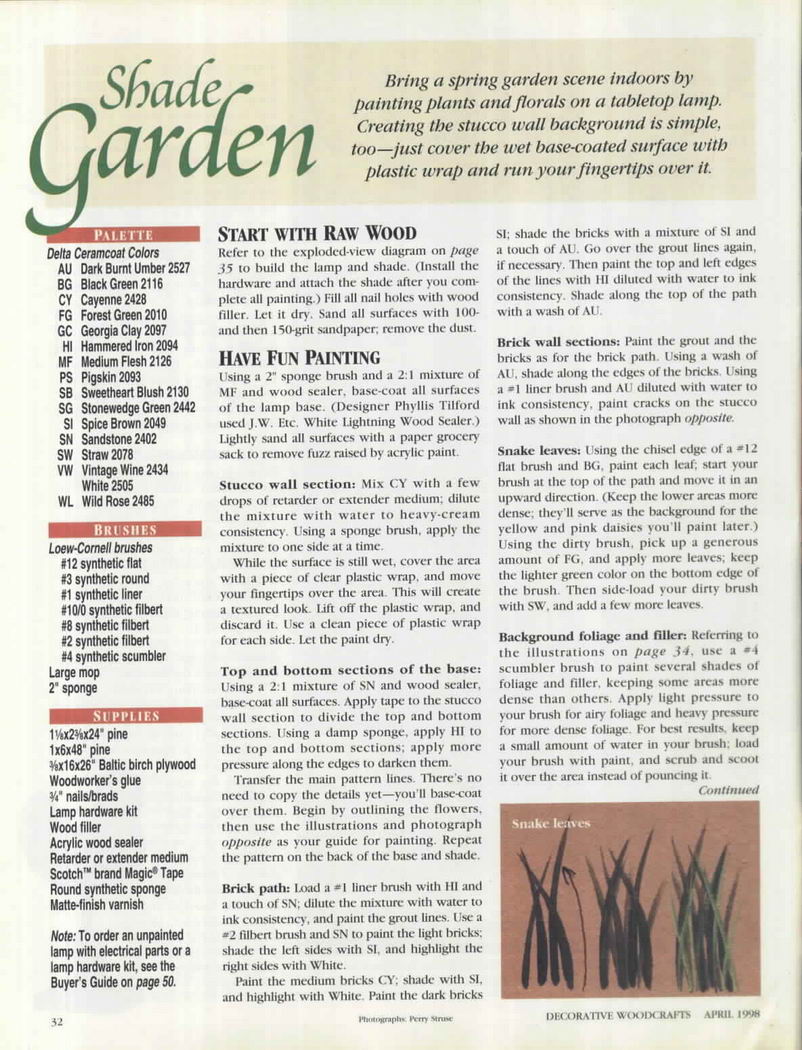 Shade Garden

Bring a spring garden scene indoors by painting plants and florals on a tabletop lamp. Creating the stucco wall background is simple, too—just cover the wet base-coated surface with plastic wrap and run your fingertips over it.

PALETTE

Delta Ceramcoat Colors
AU Dark Burnt Umber 2527
BG Black Green 2116
CY Cayenne 2428
FG Forest Green 2010
GC Georgia Clay 2097
HI Hammered Iron 2094
MF Medium Flesh 2126
PS Pigskin 2093
SB Sweetheart Blush 2130
SG Stonewedge Green 2442
SI Spice Brown 2049
SN Sandstone 2402
SW Straw 2078
VW Vintage Wine 2434
White 2505
WL Wild Rose 2485

BRUSHES

Loew-Cornell brushes
#12 synthetic flat
#3 synthetic round
#1 synthetic liner
#10/0 synthetic filbert
#8 synthetic filbert
#2 synthetic filbert
#4 synthetic scumbler
Large mop
2" sponge

SUPPLIES

1⅛x2⅜x24" pine
1x6x48" pine
⅜x16x26" Baltic birch plywood
Woodworker's glue
¾" nails/brads
Lamp hardware kit
Wood filler
Acrylic wood sealer
Retarder or extender medium
Scotch™ brand Magic® Tape
Round synthetic sponge
Matte-finish varnish

Note: To order an unpainted lamp with electrical parts or a lamp hardware kit, see the Buyer's Guide on page 50.

START WITH RAW WOOD

Refer to the exploded-view diagram on page 35 to build the lamp and shade. (Install the hardware and attach the shade after you complete all painting.) Fill all nail holes with wood filler. Let it dry. Sand all surfaces with 100- and then 150-grit sandpaper; remove the dust.

HAVE FUN PAINTING

Using a 2" sponge brush and a 2:1 mixture of MF and wood sealer, base-coat all surfaces of the lamp base. (Designer Phyllis Tilford used J.W. Etc. White Lightning Wood Sealer.) Lightly sand all surfaces with a paper grocery sack to remove fuzz raised by acrylic paint.

Stucco wall section: Mix CY with a few drops of retarder or extender medium; dilute the mixture with water to heavy-cream consistency. Using a sponge brush, apply the mixture to one side at a time.

While the surface is still wet, cover the area with a piece of clear plastic wrap, and move your fingertips over the area. This will create a textured look. Lift off the plastic wrap, and discard it. Use a clean piece of plastic wrap for each side. Let the paint dry.

Top and bottom sections of the base: Using a 2:1 mixture of SN and wood sealer, base-coat all surfaces. Apply tape to the stucco wall section to divide the top and bottom sections. Using a damp sponge, apply HI to the top and bottom sections; apply more pressure along the edges to darken them.

Transfer the main pattern lines. There's no need to copy the details yet—you'll base-coat over them. Begin by outlining the flowers, then use the illustrations and photograph opposite as your guide for painting. Repeat the pattern on the back of the base and shade.

Brick path: Load a #1 liner brush with HI and a touch of SN; dilute the mixture with water to ink consistency, and paint the grout lines. Use a #2 filbert brush and SN to paint the light bricks; shade the left sides with SI, and highlight the right sides with White.

Paint the medium bricks CY; shade with SI, and highlight with White. Paint the dark bricks SI; shade the bricks with a mixture of SI and a touch of AU. Go over the grout lines again, if necessary. Then paint the top and left edges of the lines with HI diluted with water to ink consistency. Shade along the top of the path with a wash of AU.

Brick wall sections: Paint the grout and the bricks as for the brick path. Using a wash of AU, shade along the edges of the bricks. Using a #1 liner brush and AU diluted with water to ink consistency, paint cracks on the stucco wall as shown in the photograph opposite.

Snake leaves: Using the chisel edge of a #12 flat brush and BG, paint each leaf; start your brush at the top of the path and move it in an upward direction. (Keep the lower areas more dense; they'll serve as the background for the yellow and pink daisies you'll paint later.) Using the dirty brush, pick up a generous amount of FG, and apply more leaves; keep the lighter green color on the bottom edge of the brush. Then side-load your dirty brush with SW, and add a few more leaves.

Background foliage and filler: Referring to the illustrations on page 34, use a #4 scumbler brush to paint several shades of foliage and filler, keeping some areas more dense than others. Apply light pressure to your brush for airy foliage and heavy pressure for more dense foliage. For best results, keep a small amount of water in your brush; load your brush with paint, and scrub and scoot it over the area instead of pouncing it.

Continued

Snake leaves

32

Photographs: Perry Struse

DECORATIVE WOODCRAFTS APRIL 1998